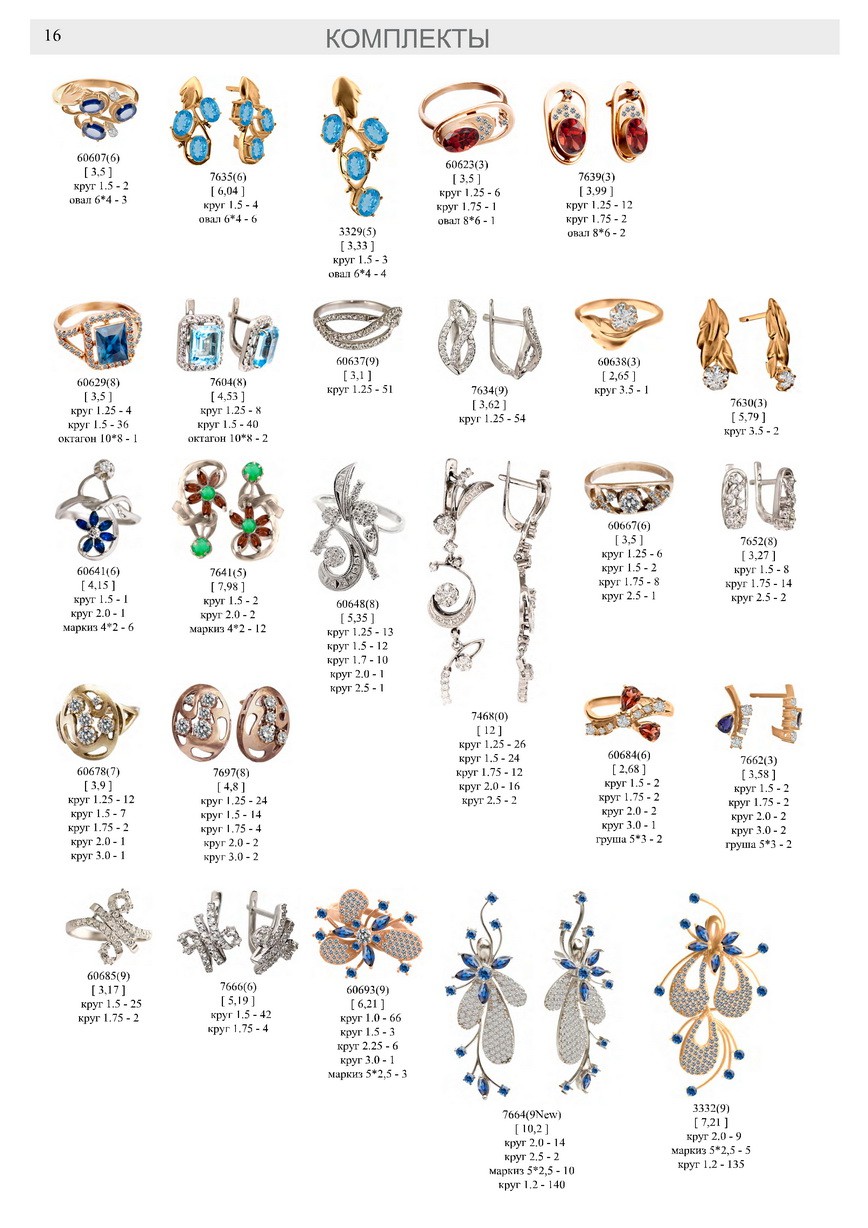 16 КОМПЛЕКТЫ

60607(6)
[ 3,5 ]
круг 1.5 - 2
овал 6*4 - 3

7635(6)
[ 6,04 ]
круг 1.5 - 4
овал 6*4 - 6

3329(5)
[ 3,33 ]
круг 1.5 - 3
овал 6*4 - 4

60623(3)
[ 3,5 ]
круг 1.25 - 6
круг 1.75 - 1
овал 8*6 - 1

7639(3)
[ 3,99 ]
круг 1.25 - 12
круг 1.75 - 2
овал 8*6 - 2

60629(8)
[ 3,5 ]
круг 1.25 - 4
круг 1.5 - 36
октагон 10*8 - 1

7604(8)
[ 4,53 ]
круг 1.25 - 8
круг 1.5 - 40
октагон 10*8 - 2

60637(9)
[ 3,1 ]
круг 1.25 - 51

7634(9)
[ 3,62 ]
круг 1.25 - 54

60638(3)
[ 2,65 ]
круг 3.5 - 1

7630(3)
[ 5,79 ]
круг 3.5 - 2

60641(6)
[ 4,15 ]
круг 1.5 - 1
круг 2.0 - 1
маркиз 4*2 - 6

7641(5)
[ 7,98 ]
круг 1.5 - 2
круг 2.0 - 2
маркиз 4*2 - 12

60648(8)
[ 5,35 ]
круг 1.25 - 13
круг 1.5 - 12
круг 1.7 - 10
круг 2.0 - 1
круг 2.5 - 1

7468(0)
[ 12 ]
круг 1.25 - 26
круг 1.5 - 24
круг 1.75 - 12
круг 2.0 - 16
круг 2.5 - 2

60667(6)
[ 3,5 ]
круг 1.25 - 6
круг 1.5 - 2
круг 1.75 - 8
круг 2.5 - 1

7652(8)
[ 3,27 ]
круг 1.5 - 8
круг 1.75 - 14
круг 2.5 - 2

60678(7)
[ 3,9 ]
круг 1.25 - 12
круг 1.5 - 7
круг 1.75 - 2
круг 2.0 - 1
круг 3.0 - 1

7697(8)
[ 4,8 ]
круг 1.25 - 24
круг 1.5 - 14
круг 1.75 - 4
круг 2.0 - 2
круг 3.0 - 2

60684(6)
[ 2,68 ]
круг 1.5 - 2
круг 1.75 - 2
круг 2.0 - 2
круг 3.0 - 1
груша 5*3 - 2

7662(3)
[ 3,58 ]
круг 1.5 - 2
круг 1.75 - 2
круг 2.0 - 2
круг 3.0 - 2
груша 5*3 - 2

60685(9)
[ 3,17 ]
круг 1.5 - 25
круг 1.75 - 2

7666(6)
[ 5,19 ]
круг 1.5 - 42
круг 1.75 - 4

60693(9)
[ 6,21 ]
круг 1.0 - 66
круг 1.5 - 3
круг 2.25 - 6
круг 3.0 - 1
маркиз 5*2,5 - 3

7664(9New)
[ 10,2 ]
круг 2.0 - 14
круг 2.5 - 2
маркиз 5*2,5 - 10
круг 1.2 - 140

3332(9)
[ 7,21 ]
круг 2.0 - 9
маркиз 5*2,5 - 5
круг 1.2 - 135